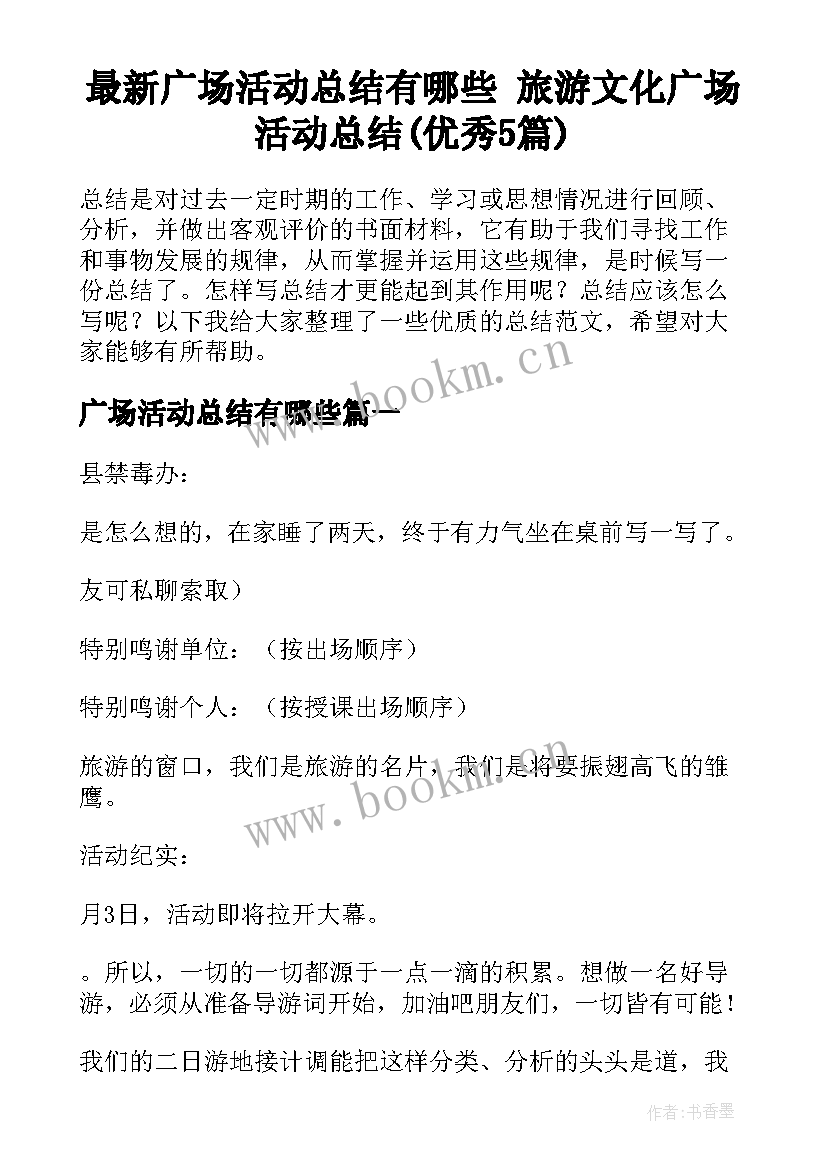 最新广场活动总结有哪些 旅游文化广场活动总结(优秀5篇)

总结是对过去一定时期的工作、学习或思想情况进行回顾、分析，并做出客观评价的书面材料，它有助于我们寻找工作和事物发展的规律，从而掌握并运用这些规律，是时候写一份总结了。怎样写总结才更能起到其作用呢？总结应该怎么写呢？以下我给大家整理了一些优质的总结范文，希望对大家能够有所帮助。

www.bookm.cn

广场活动总结有哪些篇一

县禁毒办：

是怎么想的，在家睡了两天，终于有力气坐在桌前写一写了。

友可私聊索取）

特别鸣谢单位：（按出场顺序）

特别鸣谢个人：（按授课出场顺序）

旅游的窗口，我们是旅游的名片，我们是将要振翅高飞的雏鹰。

www.bookm.cn

活动纪实：

月3日，活动即将拉开大幕。

。所以，一切的一切都源于一点一滴的积累。想做一名好导游，必须从准备导游词开始，加油吧朋友们，一切皆有可能！

我们的二日游地接计调能把这样分类、分析的头头是道，我

作者：书香墨